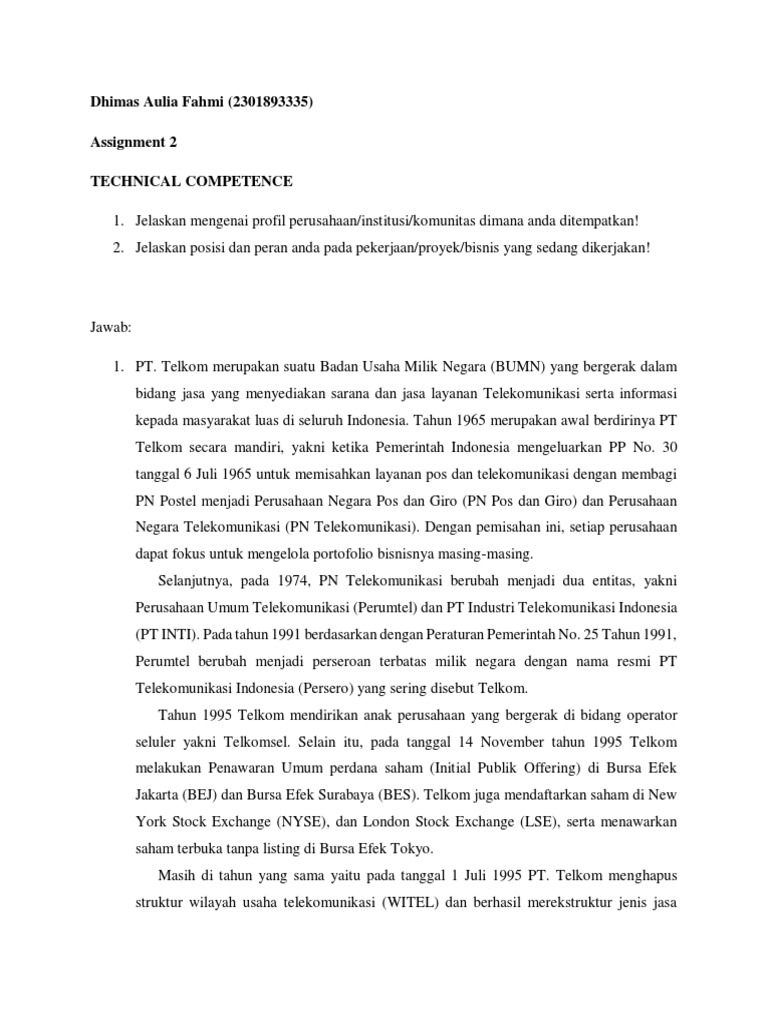 Dhimas Aulia Fahmi (2301893335)

Assignment 2

TECHNICAL COMPETENCE

1. Jelaskan mengenai profil perusahaan/institusi/komunitas dimana anda ditempatkan!
2. Jelaskan posisi dan peran anda pada pekerjaan/proyek/bisnis yang sedang dikerjakan!

Jawab:

1. PT. Telkom merupakan suatu Badan Usaha Milik Negara (BUMN) yang bergerak dalam bidang jasa yang menyediakan sarana dan jasa layanan Telekomunikasi serta informasi kepada masyarakat luas di seluruh Indonesia. Tahun 1965 merupakan awal berdirinya PT Telkom secara mandiri, yakni ketika Pemerintah Indonesia mengeluarkan PP No. 30 tanggal 6 Juli 1965 untuk memisahkan layanan pos dan telekomunikasi dengan membagi PN Postel menjadi Perusahaan Negara Pos dan Giro (PN Pos dan Giro) dan Perusahaan Negara Telekomunikasi (PN Telekomunikasi). Dengan pemisahan ini, setiap perusahaan dapat fokus untuk mengelola portofolio bisnisnya masing-masing.

Selanjutnya, pada 1974, PN Telekomunikasi berubah menjadi dua entitas, yakni Perusahaan Umum Telekomunikasi (Perumtel) dan PT Industri Telekomunikasi Indonesia (PT INTI). Pada tahun 1991 berdasarkan dengan Peraturan Pemerintah No. 25 Tahun 1991, Perumtel berubah menjadi perseroan terbatas milik negara dengan nama resmi PT Telekomunikasi Indonesia (Persero) yang sering disebut Telkom.

Tahun 1995 Telkom mendirikan anak perusahaan yang bergerak di bidang operator seluler yakni Telkomsel. Selain itu, pada tanggal 14 November tahun 1995 Telkom melakukan Penawaran Umum perdana saham (Initial Publik Offering) di Bursa Efek Jakarta (BEJ) dan Bursa Efek Surabaya (BES). Telkom juga mendaftarkan saham di New York Stock Exchange (NYSE), dan London Stock Exchange (LSE), serta menawarkan saham terbuka tanpa listing di Bursa Efek Tokyo.

Masih di tahun yang sama yaitu pada tanggal 1 Juli 1995 PT. Telkom menghapus struktur wilayah usaha telekomunikasi (WITEL) dan berhasil merekstruktur jenis jasa